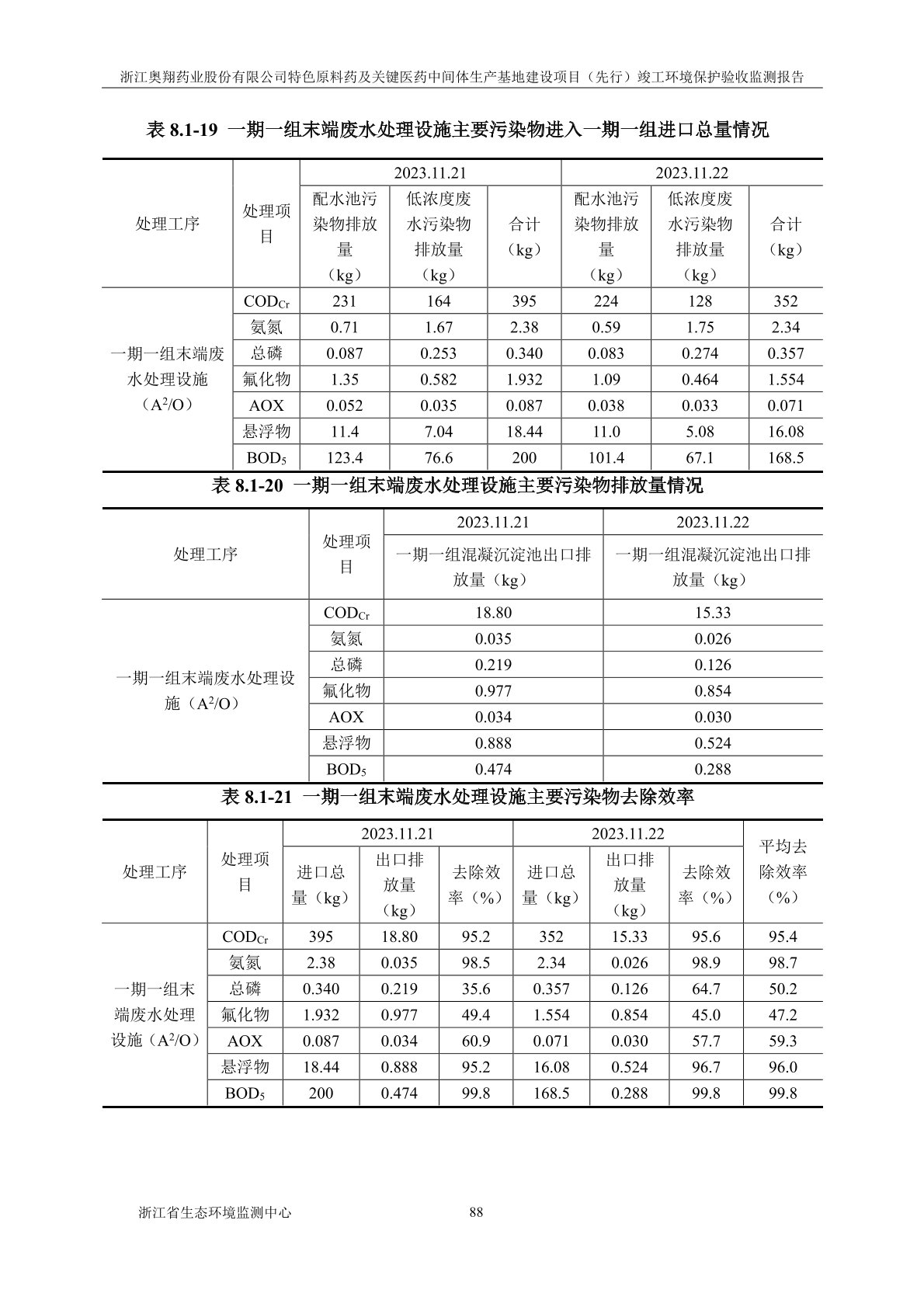 浙江奥翔药业股份有限公司特色原料药及关键医药中间体生产基地建设项目（先行）竣工环境保护验收监测报告

表 8.1-19 一期一组末端废水处理设施主要污染物进入一期一组进口总量情况

| 处理工序 | 处理项目 | 2023.11.21 配水池污染物排放量（kg） | 2023.11.21 低浓度废水污染物排放量（kg） | 2023.11.21 合计（kg） | 2023.11.22 配水池污染物排放量（kg） | 2023.11.22 低浓度废水污染物排放量（kg） | 2023.11.22 合计（kg） |
|---|---|---|---|---|---|---|---|
| 一期一组末端废水处理设施（$A^2/O$） | $COD_{Cr}$ | 231 | 164 | 395 | 224 | 128 | 352 |
| | 氨氮 | 0.71 | 1.67 | 2.38 | 0.59 | 1.75 | 2.34 |
| | 总磷 | 0.087 | 0.253 | 0.340 | 0.083 | 0.274 | 0.357 |
| | 氟化物 | 1.35 | 0.582 | 1.932 | 1.09 | 0.464 | 1.554 |
| | AOX | 0.052 | 0.035 | 0.087 | 0.038 | 0.033 | 0.071 |
| | 悬浮物 | 11.4 | 7.04 | 18.44 | 11.0 | 5.08 | 16.08 |
| | $BOD_5$ | 123.4 | 76.6 | 200 | 101.4 | 67.1 | 168.5 |

表 8.1-20 一期一组末端废水处理设施主要污染物排放量情况

| 处理工序 | 处理项目 | 2023.11.21 一期一组混凝沉淀池出口排放量（kg） | 2023.11.22 一期一组混凝沉淀池出口排放量（kg） |
|---|---|---|---|
| 一期一组末端废水处理设施（$A^2/O$） | $COD_{Cr}$ | 18.80 | 15.33 |
| | 氨氮 | 0.035 | 0.026 |
| | 总磷 | 0.219 | 0.126 |
| | 氟化物 | 0.977 | 0.854 |
| | AOX | 0.034 | 0.030 |
| | 悬浮物 | 0.888 | 0.524 |
| | $BOD_5$ | 0.474 | 0.288 |

表 8.1-21 一期一组末端废水处理设施主要污染物去除效率

| 处理工序 | 处理项目 | 2023.11.21 进口总量（kg） | 2023.11.21 出口排放量（kg） | 2023.11.21 去除效率（%） | 2023.11.22 进口总量（kg） | 2023.11.22 出口排放量（kg） | 2023.11.22 去除效率（%） | 平均去除效率（%） |
|---|---|---|---|---|---|---|---|---|
| 一期一组末端废水处理设施（$A^2/O$） | $COD_{Cr}$ | 395 | 18.80 | 95.2 | 352 | 15.33 | 95.6 | 95.4 |
| | 氨氮 | 2.38 | 0.035 | 98.5 | 2.34 | 0.026 | 98.9 | 98.7 |
| | 总磷 | 0.340 | 0.219 | 35.6 | 0.357 | 0.126 | 64.7 | 50.2 |
| | 氟化物 | 1.932 | 0.977 | 49.4 | 1.554 | 0.854 | 45.0 | 47.2 |
| | AOX | 0.087 | 0.034 | 60.9 | 0.071 | 0.030 | 57.7 | 59.3 |
| | 悬浮物 | 18.44 | 0.888 | 95.2 | 16.08 | 0.524 | 96.7 | 96.0 |
| | $BOD_5$ | 200 | 0.474 | 99.8 | 168.5 | 0.288 | 99.8 | 99.8 |

浙江省生态环境监测中心 88